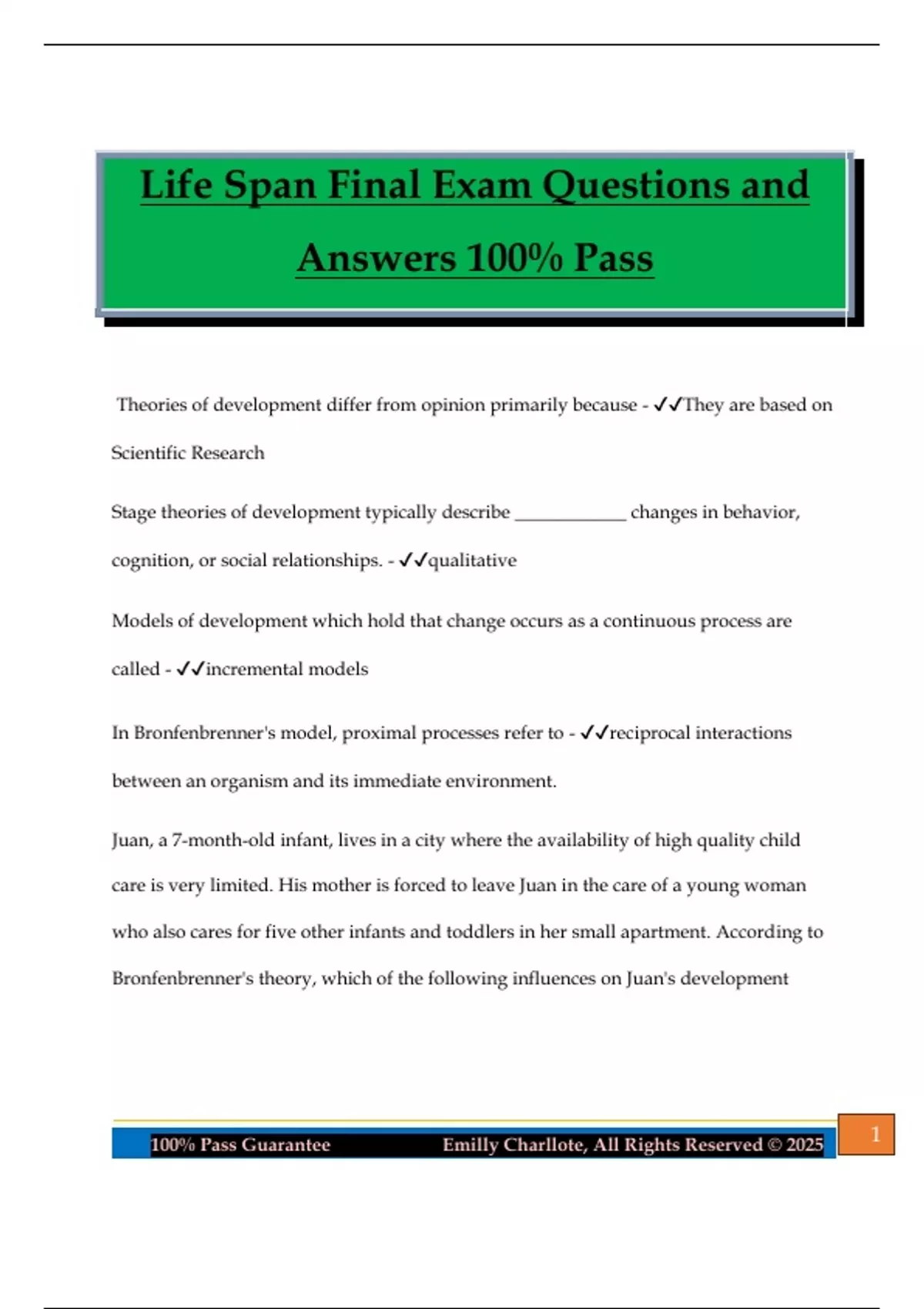 Life Span Final Exam Questions and Answers 100% Pass

Theories of development differ from opinion primarily because - ✓✓They are based on Scientific Research

Stage theories of development typically describe ____________ changes in behavior, cognition, or social relationships. - ✓✓qualitative

Models of development which hold that change occurs as a continuous process are called - ✓✓incremental models

In Bronfenbrenner's model, proximal processes refer to - ✓✓reciprocal interactions between an organism and its immediate environment.

Juan, a 7-month-old infant, lives in a city where the availability of high quality child care is very limited. His mother is forced to leave Juan in the care of a young woman who also cares for five other infants and toddlers in her small apartment. According to Bronfenbrenner's theory, which of the following influences on Juan's development

100% Pass Guarantee Emilly Charllote, All Rights Reserved © 2025 1